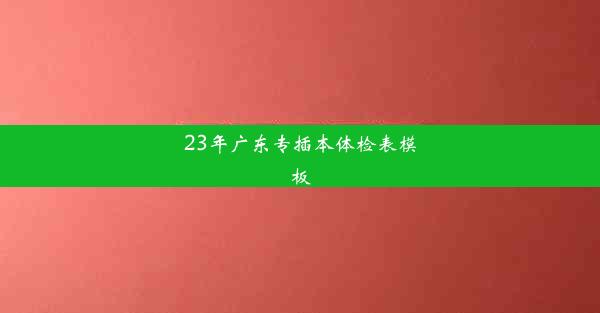 23年广东专插本体检表模板